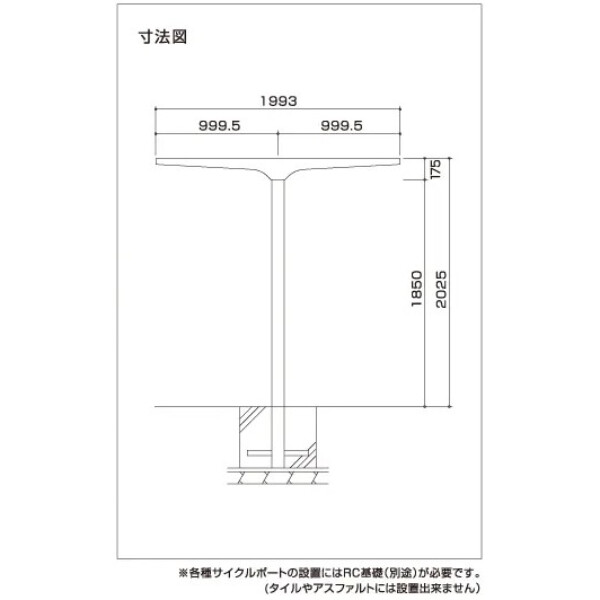 寸法図

1993

999.5

999.5

175

1850

2025

※各種サイクルポートの設置にはRC基礎（別途）が必要です。
（タイルやアスファルトには設置出来ません）